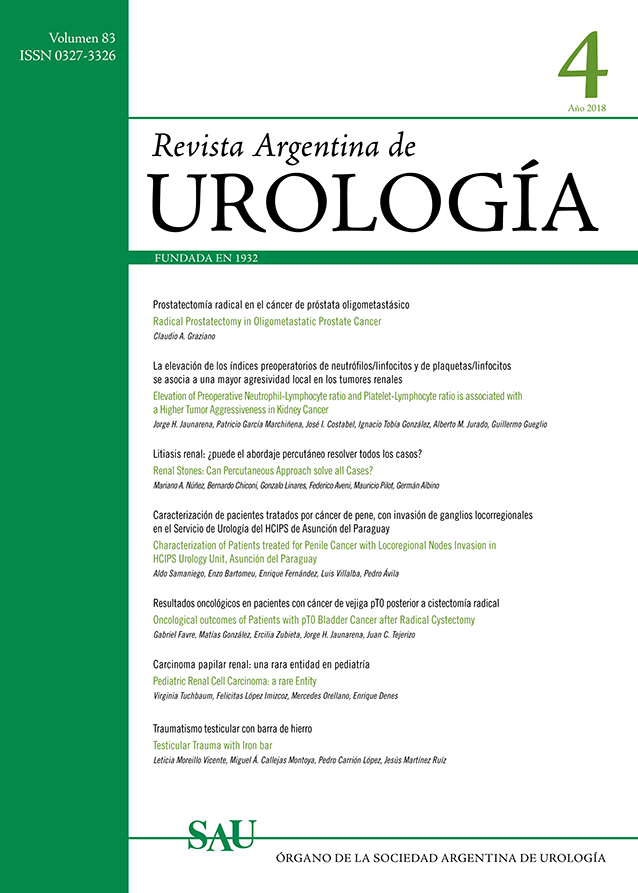 Volumen 83
ISSN 0327-3326

4
Año 2018

Revista Argentina de
UROLOGÍA

FUNDADA EN 1932

Prostatectomía radical en el cáncer de próstata oligometastásico
Radical Prostatectomy in Oligometastatic Prostate Cancer
Claudio A. Graziano

La elevación de los índices preoperatorios de neutrófilos/linfocitos y de plaquetas/linfocitos se asocia a una mayor agresividad local en los tumores renales
Elevation of Preoperative Neutrophil-Lymphocyte ratio and Platelet-Lymphocyte ratio is associated with a Higher Tumor Aggressiveness in Kidney Cancer
Jorge H. Jaunarena, Patricio García Marchiñena, José I. Costabel, Ignacio Tobía González, Alberto M. Jurado, Guillermo Gueglio

Litiasis renal: ¿puede el abordaje percutáneo resolver todos los casos?
Renal Stones: Can Percutaneous Approach solve all Cases?
Mariano A. Núñez, Bernardo Chiconi, Gonzalo Linares, Federico Aveni, Mauricio Pilot, Germán Albino

Caracterización de pacientes tratados por cáncer de pene, con invasión de ganglios locorregionales en el Servicio de Urología del HCIPS de Asunción del Paraguay
Characterization of Patients treated for Penile Cancer with Locoregional Nodes Invasion in HCIPS Urology Unit, Asunción del Paraguay
Aldo Samaniego, Enzo Bartomeu, Enrique Fernández, Luis Villalba, Pedro Ávila

Resultados oncológicos en pacientes con cáncer de vejiga pT0 posterior a cistectomía radical
Oncological outcomes of Patients with pT0 Bladder Cancer after Radical Cystectomy
Gabriel Favre, Matías González, Ercilia Zubieta, Jorge H. Jaunarena, Juan C. Tejerizo

Carcinoma papilar renal: una rara entidad en pediatría
Pediatric Renal Cell Carcinoma: a rare Entity
Virginia Tuchbaum, Felicitas López Imizcoz, Mercedes Orellano, Enrique Denes

Traumatismo testicular con barra de hierro
Testicular Trauma with Iron bar
Leticia Moreillo Vicente, Miguel Á. Callejas Montoya, Pedro Carrión López, Jesús Martínez Ruiz

SAU
ÓRGANO DE LA SOCIEDAD ARGENTINA DE UROLOGÍA